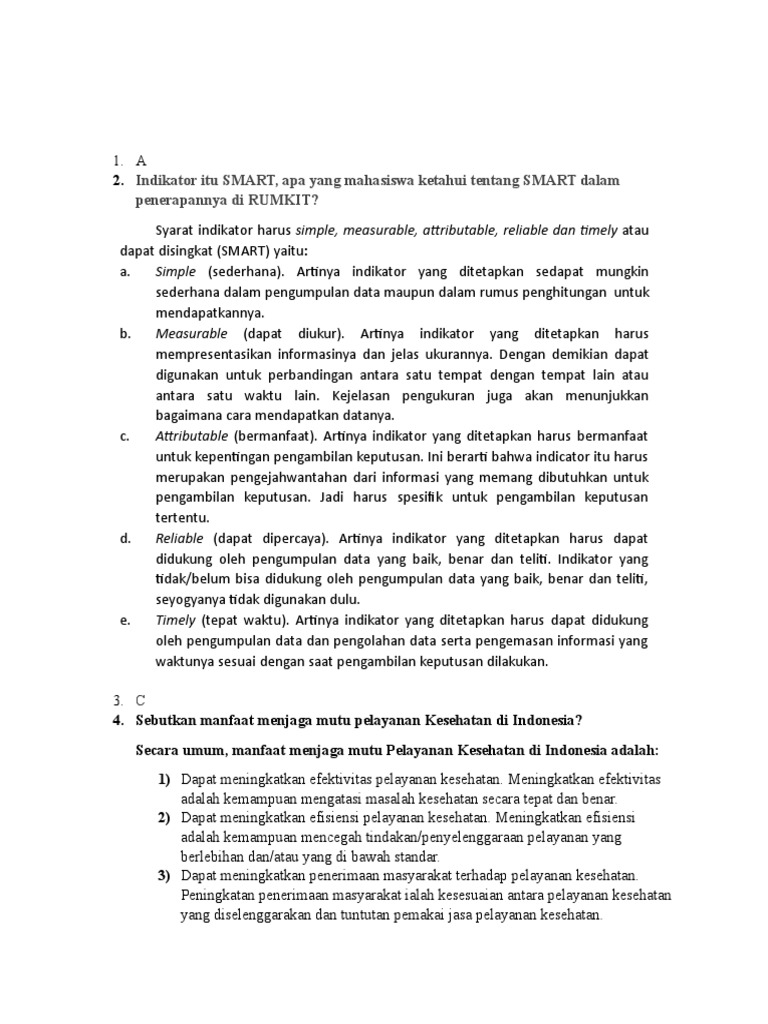 1. A
2. Indikator itu SMART, apa yang mahasiswa ketahui tentang SMART dalam penerapannya di RUMKIT?

Syarat indikator harus simple, measurable, attributable, reliable dan timely atau dapat disingkat (SMART) yaitu:
a. Simple (sederhana). Artinya indikator yang ditetapkan sedapat mungkin sederhana dalam pengumpulan data maupun dalam rumus penghitungan untuk mendapatkannya.
b. Measurable (dapat diukur). Artinya indikator yang ditetapkan harus mempresentasikan informasinya dan jelas ukurannya. Dengan demikian dapat digunakan untuk perbandingan antara satu tempat dengan tempat lain atau antara satu waktu lain. Kejelasan pengukuran juga akan menunjukkan bagaimana cara mendapatkan datanya.
c. Attributable (bermanfaat). Artinya indikator yang ditetapkan harus bermanfaat untuk kepentingan pengambilan keputusan. Ini berarti bahwa indicator itu harus merupakan pengejahwantahan dari informasi yang memang dibutuhkan untuk pengambilan keputusan. Jadi harus spesifik untuk pengambilan keputusan tertentu.
d. Reliable (dapat dipercaya). Artinya indikator yang ditetapkan harus dapat didukung oleh pengumpulan data yang baik, benar dan teliti. Indikator yang tidak/belum bisa didukung oleh pengumpulan data yang baik, benar dan teliti, seyogyanya tidak digunakan dulu.
e. Timely (tepat waktu). Artinya indikator yang ditetapkan harus dapat didukung oleh pengumpulan data dan pengolahan data serta pengemasan informasi yang waktunya sesuai dengan saat pengambilan keputusan dilakukan.

3. C
4. Sebutkan manfaat menjaga mutu pelayanan Kesehatan di Indonesia?

Secara umum, manfaat menjaga mutu Pelayanan Kesehatan di Indonesia adalah:
1) Dapat meningkatkan efektivitas pelayanan kesehatan. Meningkatkan efektivitas adalah kemampuan mengatasi masalah kesehatan secara tepat dan benar.
2) Dapat meningkatkan efisiensi pelayanan kesehatan. Meningkatkan efisiensi adalah kemampuan mencegah tindakan/penyelenggaraan pelayanan yang berlebihan dan/atau yang di bawah standar.
3) Dapat meningkatkan penerimaan masyarakat terhadap pelayanan kesehatan. Peningkatan penerimaan masyarakat ialah kesesuaian antara pelayanan kesehatan yang diselenggarakan dan tuntutan pemakai jasa pelayanan kesehatan.